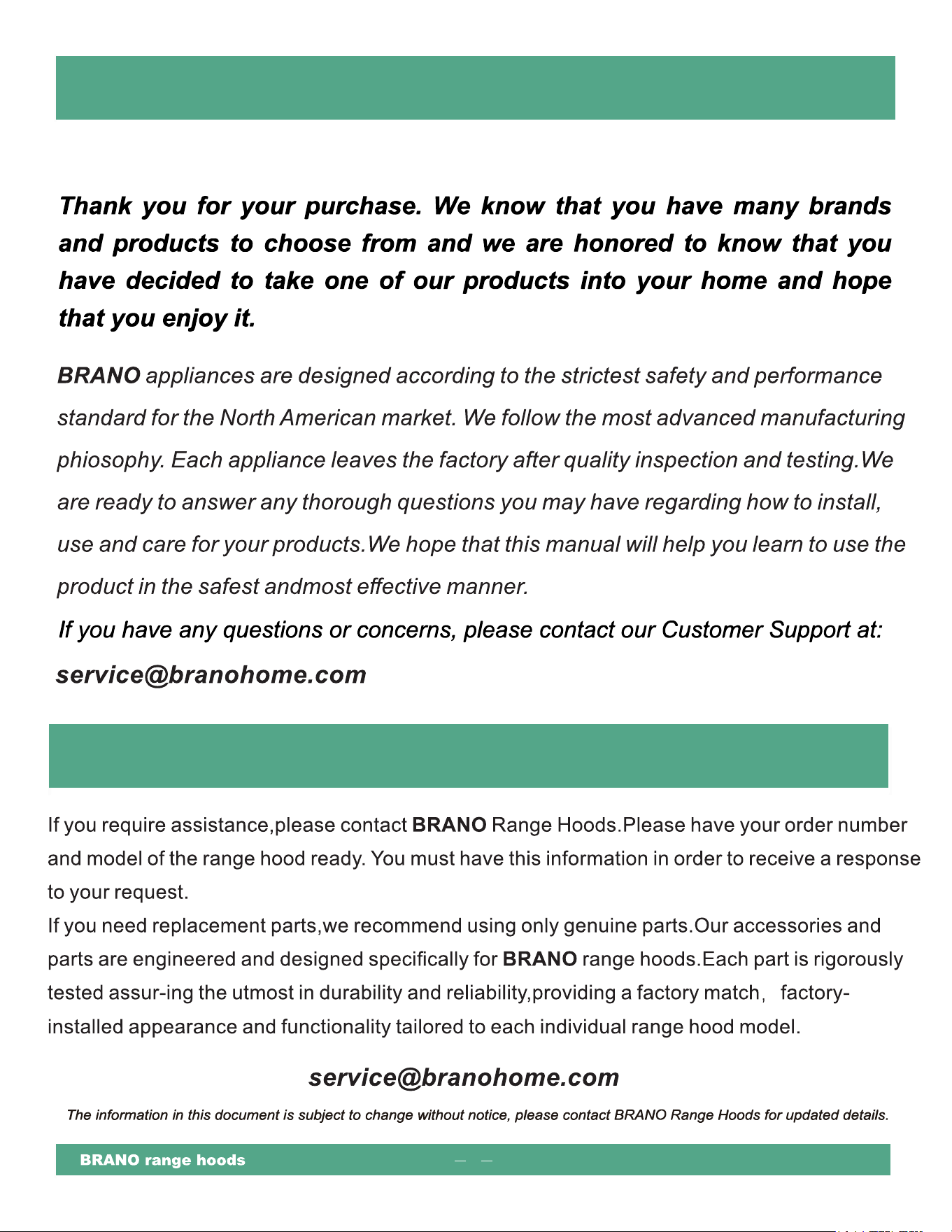 Thank you for your purchase. We know that you have many brands and products to choose from and we are honored to know that you have decided to take one of our products into your home and hope that you enjoy it.

BRANO appliances are designed according to the strictest safety and performance standard for the North American market. We follow the most advanced manufacturing phiosophy. Each appliance leaves the factory after quality inspection and testing.We are ready to answer any thorough questions you may have regarding how to install, use and care for your products.We hope that this manual will help you learn to use the product in the safest andmost effective manner.

If you have any questions or concerns, please contact our Customer Support at:
service@branohome.com

If you require assistance,please contact BRANO Range Hoods.Please have your order number and model of the range hood ready. You must have this information in order to receive a response to your request.
If you need replacement parts,we recommend using only genuine parts.Our accessories and parts are engineered and designed specifically for BRANO range hoods.Each part is rigorously tested assur-ing the utmost in durability and reliability,providing a factory match， factory-installed appearance and functionality tailored to each individual range hood model.

service@branohome.com

The information in this document is subject to change without notice, please contact BRANO Range Hoods for updated details.

BRANO range hoods — —